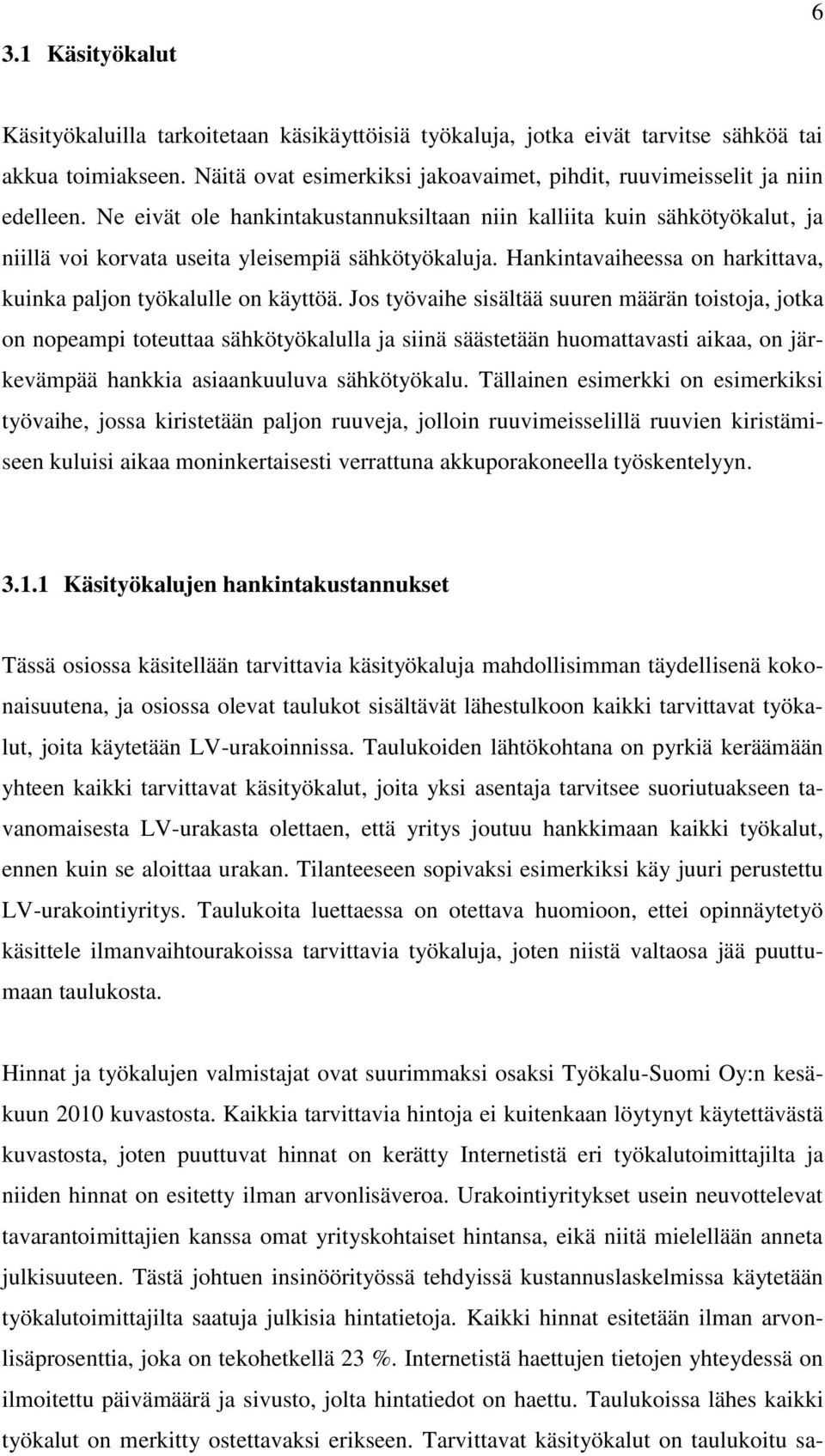 6

3.1 Käsityökalut

Käsityökaluilla tarkoitetaan käsikäyttöisiä työkaluja, jotka eivät tarvitse sähköä tai akkua toimiakseen. Näitä ovat esimerkiksi jakoavaimet, pihdit, ruuvimeisselit ja niin edelleen. Ne eivät ole hankintakustannuksiltaan niin kalliita kuin sähkötyökalut, ja niillä voi korvata useita yleisempiä sähkötyökaluja. Hankintavaiheessa on harkittava, kuinka paljon työkalulle on käyttöä. Jos työvaihe sisältää suuren määrän toistoja, jotka on nopeampi toteuttaa sähkötyökalulla ja siinä säästetään huomattavasti aikaa, on järkevämpää hankkia asiaankuuluva sähkötyökalu. Tällainen esimerkki on esimerkiksi työvaihe, jossa kiristetään paljon ruuveja, jolloin ruuvimeisselillä ruuvien kiristämiseen kuluisi aikaa moninkertaisesti verrattuna akkuporakoneella työskentelyyn.

3.1.1 Käsityökalujen hankintakustannukset

Tässä osiossa käsitellään tarvittavia käsityökaluja mahdollisimman täydellisenä kokonaisuutena, ja osiossa olevat taulukot sisältävät lähestulkoon kaikki tarvittavat työkalut, joita käytetään LV-urakoinnissa. Taulukoiden lähtökohtana on pyrkiä keräämään yhteen kaikki tarvittavat käsityökalut, joita yksi asentaja tarvitsee suoriutuakseen tavanomaisesta LV-urakasta olettaen, että yritys joutuu hankkimaan kaikki työkalut, ennen kuin se aloittaa urakan. Tilanteeseen sopivaksi esimerkiksi käy juuri perustettu LV-urakointiyritys. Taulukoita luettaessa on otettava huomioon, ettei opinnäytetyö käsittele ilmanvaihtourakoissa tarvittavia työkaluja, joten niistä valtaosa jää puuttumaan taulukosta.

Hinnat ja työkalujen valmistajat ovat suurimmaksi osaksi Työkalu-Suomi Oy:n kesäkuun 2010 kuvastosta. Kaikkia tarvittavia hintoja ei kuitenkaan löytynyt käytettävästä kuvastosta, joten puuttuvat hinnat on kerätty Internetistä eri työkalutoimittajilta ja niiden hinnat on esitetty ilman arvonlisäveroa. Urakointiyritykset usein neuvottelevat tavarantoimittajien kanssa omat yrityskohtaiset hintansa, eikä niitä mielellään anneta julkisuuteen. Tästä johtuen insinöörityössä tehdyissä kustannuslaskelmissa käytetään työkalutoimittajilta saatuja julkisia hintatietoja. Kaikki hinnat esitetään ilman arvonlisäprosenttia, joka on tekohetkellä 23 %. Internetistä haettujen tietojen yhteydessä on ilmoitettu päivämäärä ja sivusto, jolta hintatiedot on haettu. Taulukoissa lähes kaikki työkalut on merkitty ostettavaksi erikseen. Tarvittavat käsityökalut on taulukoitu sa-